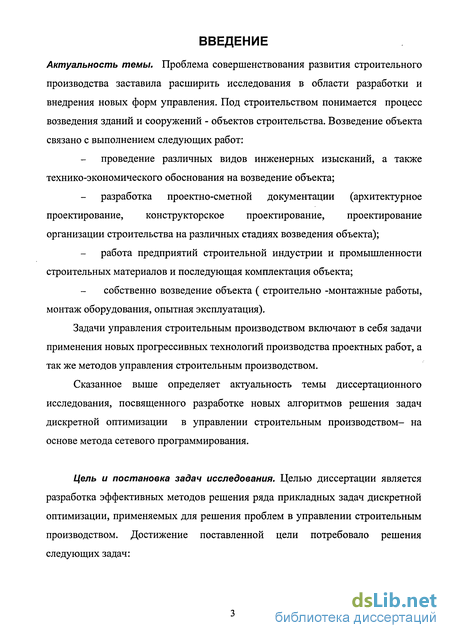 ВВЕДЕНИЕ

Актуальность темы. Проблема совершенствования развития строительного производства заставила расширить исследования в области разработки и внедрения новых форм управления. Под строительством понимается процесс возведения зданий и сооружений - объектов строительства. Возведение объекта связано с выполнением следующих работ:

– проведение различных видов инженерных изысканий, а также технико-экономического обоснования на возведение объекта;

– разработка проектно-сметной документации (архитектурное проектирование, конструкторское проектирование, проектирование организации строительства на различных стадиях возведения объекта);

– работа предприятий строительной индустрии и промышленности строительных материалов и последующая комплектация объекта;

– собственно возведение объекта ( строительно -монтажные работы, монтаж оборудования, опытная эксплуатация).

Задачи управления строительным производством включают в себя задачи применения новых прогрессивных технологий производства проектных работ, а так же методов управления строительным производством.

Сказанное выше определяет актуальность темы диссертационного исследования, посвященного разработке новых алгоритмов решения задач дискретной оптимизации в управлении строительным производством– на основе метода сетевого программирования.

Цель и постановка задач исследования. Целью диссертации является разработка эффективных методов решения ряда прикладных задач дискретной оптимизации, применяемых для решения проблем в управлении строительным производством. Достижение поставленной цели потребовало решения следующих задач:

3

dsLib.net
библиотека диссертаций